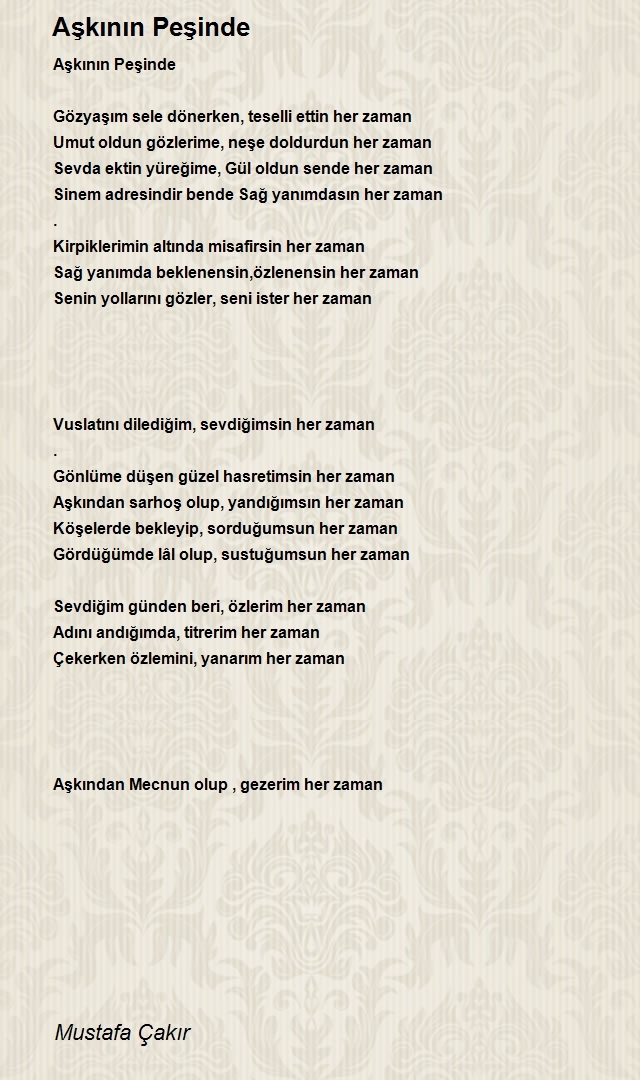 Aşkının Peşinde

Aşkının Peşinde

Gözyaşım sele dönerken, teselli ettin her zaman
Umut oldun gözlerime, neşe doldurdun her zaman
Sevda ektin yüreğime, Gül oldun sende her zaman
Sinem adresindir bende Sağ yanımdasın her zaman
.
Kirpiklerimin altında misafirsin her zaman
Sağ yanımda beklenensin,özlenensin her zaman
Senin yollarını gözler, seni ister her zaman

Vuslatını dilediğim, sevdiğimsin her zaman
.
Gönlüme düşen güzel hasretimsin her zaman
Aşkından sarhoş olup, yandığımsın her zaman
Köşelerde bekleyip, sorduğumsun her zaman
Gördüğümde lâl olup, sustuğumsun her zaman

Sevdiğim günden beri, özlerim her zaman
Adını andığımda, titrerim her zaman
Çekerken özlemini, yanarım her zaman

Aşkından Mecnun olup , gezerim her zaman

Mustafa Çakır